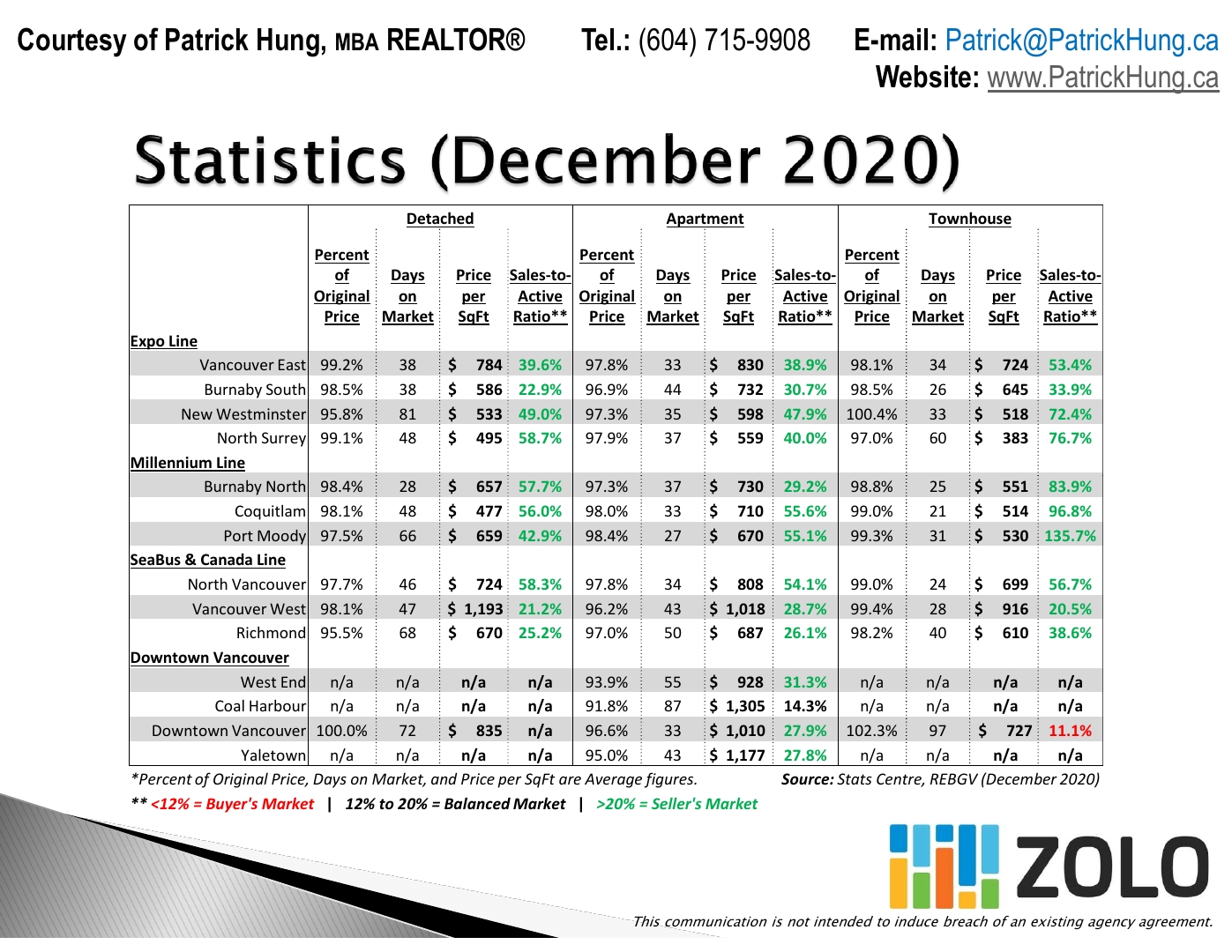 Courtesy of Patrick Hung, MBA REALTOR® Tel.: (604) 715-9908 E-mail: Patrick@PatrickHung.ca
Website: www.PatrickHung.ca

Statistics (December 2020)

| | Detached | | | | Apartment | | | | Townhouse | | | |
|---|---|---|---|---|---|---|---|---|---|---|---|---|
| | Percent of Original Price | Days on Market | Price per SqFt | Sales-to-Active Ratio** | Percent of Original Price | Days on Market | Price per SqFt | Sales-to-Active Ratio** | Percent of Original Price | Days on Market | Price per SqFt | Sales-to-Active Ratio** |
| Expo Line | | | | | | | | | | | | |
| Vancouver East | 99.2% | 38 | $ 784 | 39.6% | 97.8% | 33 | $ 830 | 38.9% | 98.1% | 34 | $ 724 | 53.4% |
| Burnaby South | 98.5% | 38 | $ 586 | 22.9% | 96.9% | 44 | $ 732 | 30.7% | 98.5% | 26 | $ 645 | 33.9% |
| New Westminster | 95.8% | 81 | $ 533 | 49.0% | 97.3% | 35 | $ 598 | 47.9% | 100.4% | 33 | $ 518 | 72.4% |
| North Surrey | 99.1% | 48 | $ 495 | 58.7% | 97.9% | 37 | $ 559 | 40.0% | 97.0% | 60 | $ 383 | 76.7% |
| Millennium Line | | | | | | | | | | | | |
| Burnaby North | 98.4% | 28 | $ 657 | 57.7% | 97.3% | 37 | $ 730 | 29.2% | 98.8% | 25 | $ 551 | 83.9% |
| Coquitlam | 98.1% | 48 | $ 477 | 56.0% | 98.0% | 33 | $ 710 | 55.6% | 99.0% | 21 | $ 514 | 96.8% |
| Port Moody | 97.5% | 66 | $ 659 | 42.9% | 98.4% | 27 | $ 670 | 55.1% | 99.3% | 31 | $ 530 | 135.7% |
| SeaBus & Canada Line | | | | | | | | | | | | |
| North Vancouver | 97.7% | 46 | $ 724 | 58.3% | 97.8% | 34 | $ 808 | 54.1% | 99.0% | 24 | $ 699 | 56.7% |
| Vancouver West | 98.1% | 47 | $ 1,193 | 21.2% | 96.2% | 43 | $ 1,018 | 28.7% | 99.4% | 28 | $ 916 | 20.5% |
| Richmond | 95.5% | 68 | $ 670 | 25.2% | 97.0% | 50 | $ 687 | 26.1% | 98.2% | 40 | $ 610 | 38.6% |
| Downtown Vancouver | | | | | | | | | | | | |
| West End | n/a | n/a | n/a | n/a | 93.9% | 55 | $ 928 | 31.3% | n/a | n/a | n/a | n/a |
| Coal Harbour | n/a | n/a | n/a | n/a | 91.8% | 87 | $ 1,305 | 14.3% | n/a | n/a | n/a | n/a |
| Downtown Vancouver | 100.0% | 72 | $ 835 | n/a | 96.6% | 33 | $ 1,010 | 27.9% | 102.3% | 97 | $ 727 | 11.1% |
| Yaletown | n/a | n/a | n/a | n/a | 95.0% | 43 | $ 1,177 | 27.8% | n/a | n/a | n/a | n/a |

*Percent of Original Price, Days on Market, and Price per SqFt are Average figures. Source: Stats Centre, REBGV (December 2020)

** <12% = Buyer's Market | 12% to 20% = Balanced Market | >20% = Seller's Market

ZOLO

This communication is not intended to induce breach of an existing agency agreement.